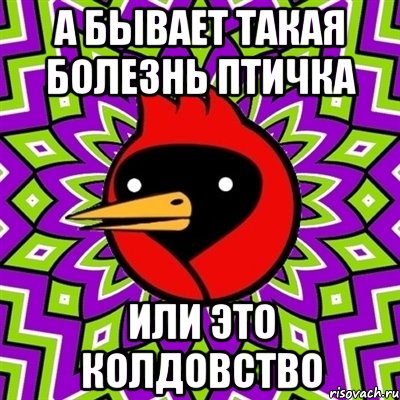 А БЫВАЕТ ТАКАЯ БОЛЕЗНЬ ПТИЧКА

ИЛИ ЭТО КОЛДОВСТВО

risovach.ru